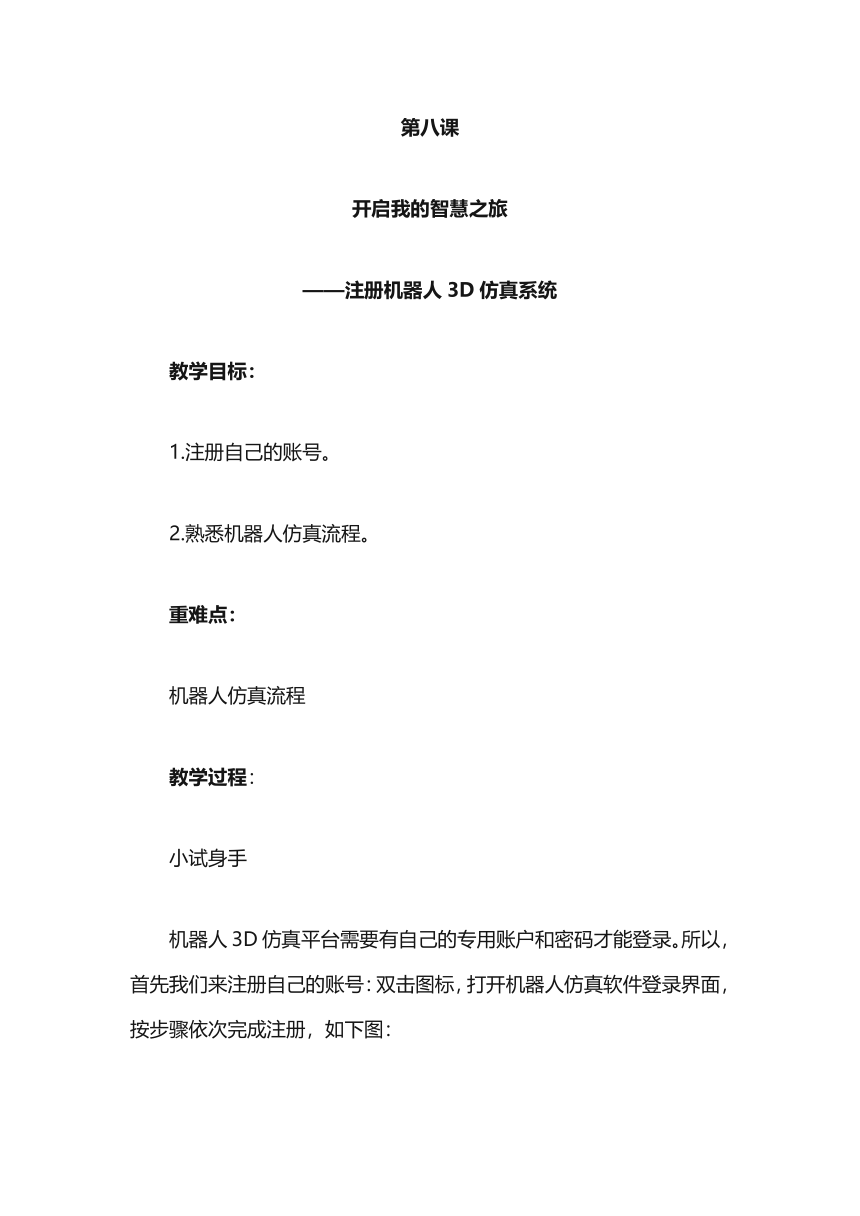 第八课

开启我的智慧之旅

——注册机器人 3D 仿真系统

教学目标：

1.注册自己的账号。

2.熟悉机器人仿真流程。

重难点：

机器人仿真流程

教学过程：

小试身手

机器人 3D 仿真平台需要有自己的专用账户和密码才能登录。所以，首先我们来注册自己的账号：双击图标，打开机器人仿真软件登录界面，按步骤依次完成注册，如下图：